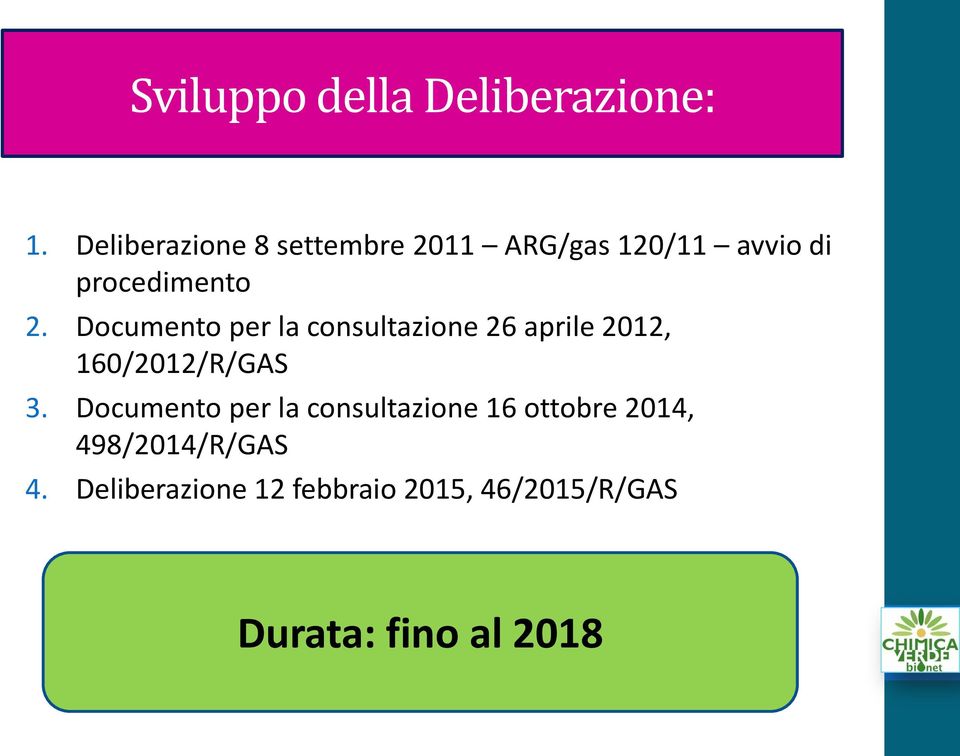 Sviluppo della Deliberazione:

1. Deliberazione 8 settembre 2011 – ARG/gas 120/11 – avvio di procedimento
2. Documento per la consultazione 26 aprile 2012, 160/2012/R/GAS
3. Documento per la consultazione 16 ottobre 2014, 498/2014/R/GAS
4. Deliberazione 12 febbraio 2015, 46/2015/R/GAS

Durata: fino al 2018

CHIMICA VERDE bionet